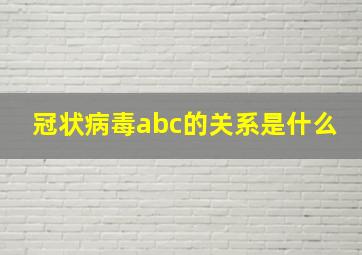 冠状病毒abc的关系是什么